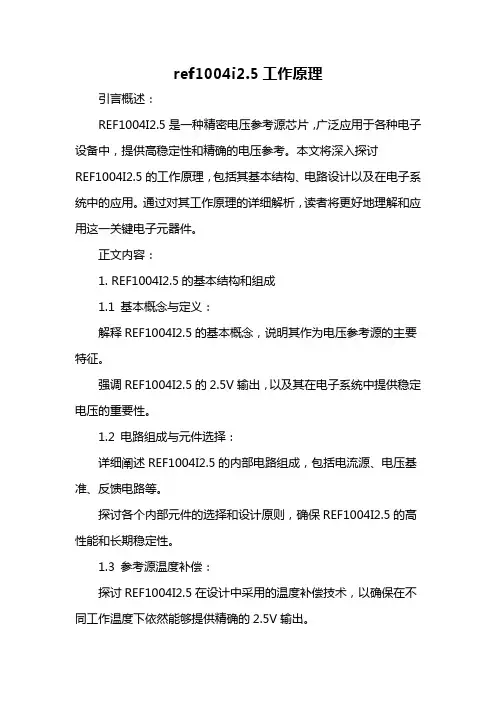 ref1004i2.5 工作原理

引言概述：

REF1004I2.5 是一种精密电压参考源芯片，广泛应用于各种电子设备中，提供高稳定性和精确的电压参考。本文将深入探讨 REF1004I2.5 的工作原理，包括其基本结构、电路设计以及在电子系统中的应用。通过对其工作原理的详细解析，读者将更好地理解和应用这一关键电子元器件。

正文内容：

1. REF1004I2.5 的基本结构和组成

1.1 基本概念与定义：

解释 REF1004I2.5 的基本概念，说明其作为电压参考源的主要特征。

强调 REF1004I2.5 的 2.5V 输出，以及其在电子系统中提供稳定电压的重要性。

1.2 电路组成与元件选择：

详细阐述 REF1004I2.5 的内部电路组成，包括电流源、电压基准、反馈电路等。

探讨各个内部元件的选择和设计原则，确保 REF1004I2.5 的高性能和长期稳定性。

1.3 参考源温度补偿：

探讨 REF1004I2.5 在设计中采用的温度补偿技术，以确保在不同工作温度下依然能够提供精确的 2.5V 输出。